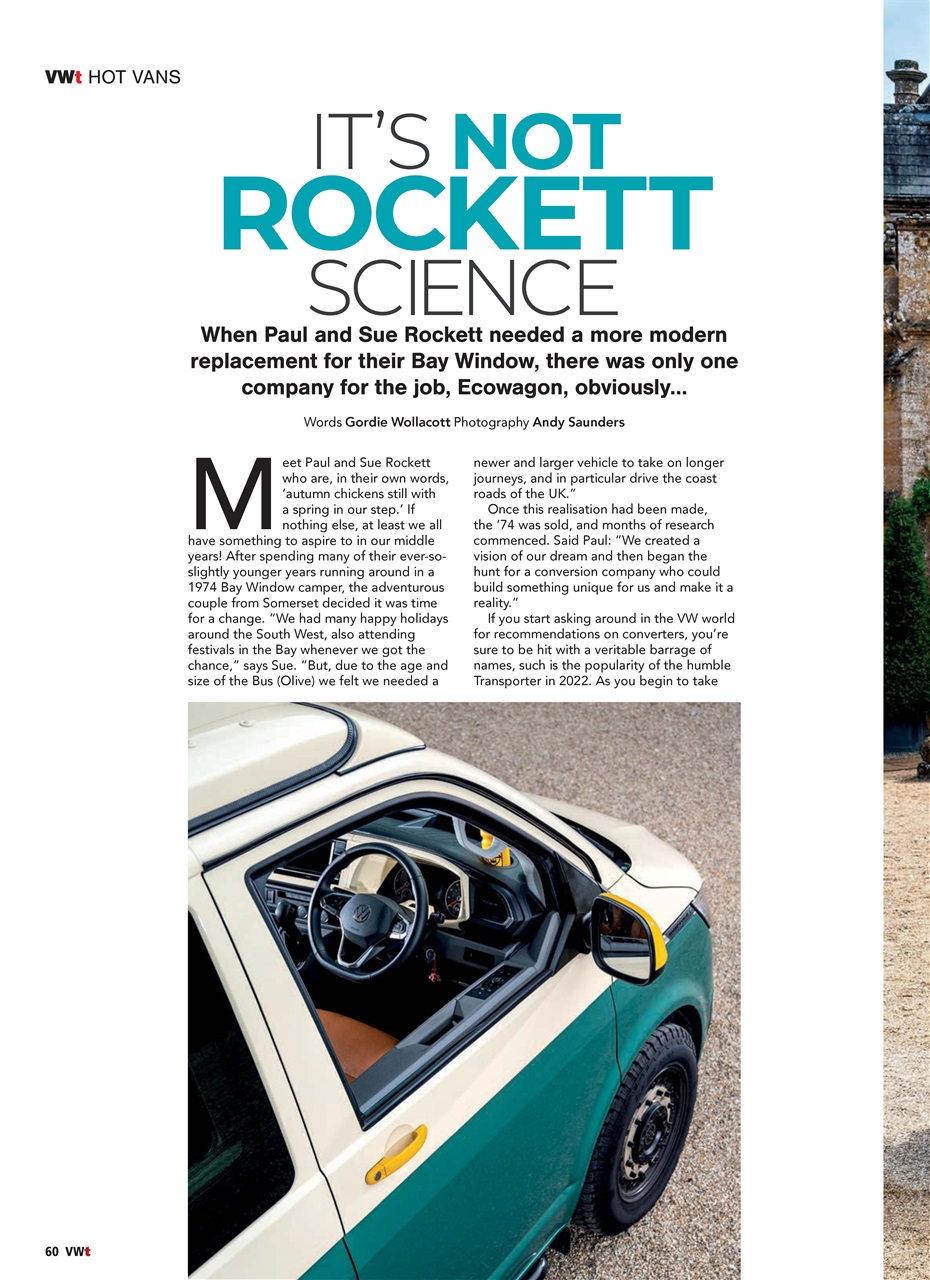 VWt HOT VANS

IT'S NOT ROCKETT SCIENCE

When Paul and Sue Rockett needed a more modern replacement for their Bay Window, there was only one company for the job, Ecowagon, obviously...

Words Gordie Wollacott Photography Andy Saunders

Meet Paul and Sue Rockett who are, in their own words, 'autumn chickens still with a spring in our step.' If nothing else, at least we all have something to aspire to in our middle years! After spending many of their ever-so-slightly younger years running around in a 1974 Bay Window camper, the adventurous couple from Somerset decided it was time for a change. "We had many happy holidays around the South West, also attending festivals in the Bay whenever we got the chance," says Sue. "But, due to the age and size of the Bus (Olive) we felt we needed a newer and larger vehicle to take on longer journeys, and in particular drive the coast roads of the UK."

Once this realisation had been made, the '74 was sold, and months of research commenced. Said Paul: "We created a vision of our dream and then began the hunt for a conversion company who could build something unique for us and make it a reality."

If you start asking around in the VW world for recommendations on converters, you're sure to be hit with a veritable barrage of names, such is the popularity of the humble Transporter in 2022. As you begin to take

60 VWt